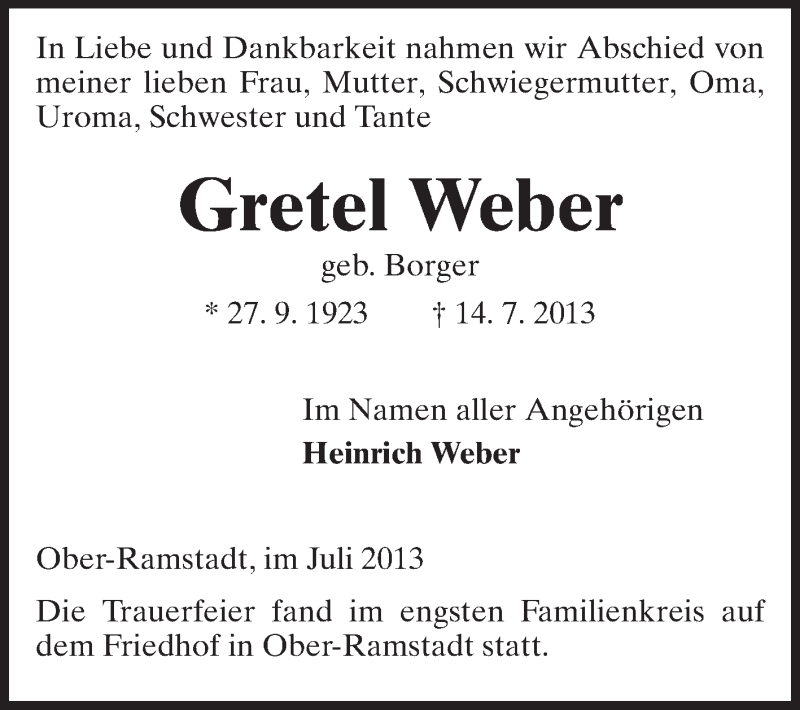 In Liebe und Dankbarkeit nahmen wir Abschied von meiner lieben Frau, Mutter, Schwiegermutter, Oma, Uroma, Schwester und Tante

Gretel Weber

geb. Borger

* 27. 9. 1923 † 14. 7. 2013

Im Namen aller Angehörigen
Heinrich Weber

Ober-Ramstadt, im Juli 2013

Die Trauerfeier fand im engsten Familienkreis auf dem Friedhof in Ober-Ramstadt statt.